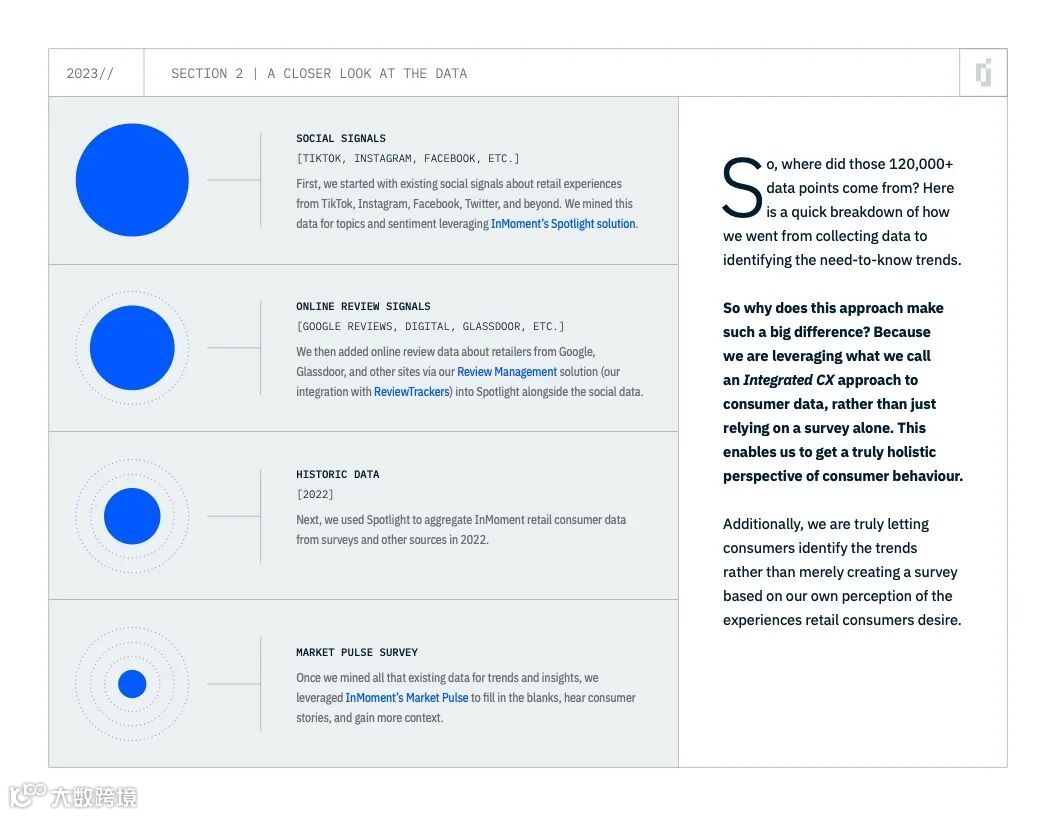 2023//

SECTION 2 | A CLOSER LOOK AT THE DATA

SOCIAL SIGNALS
[TIKTOK, INSTAGRAM, FACEBOOK, ETC.]
First, we started with existing social signals about retail experiences from TikTok, Instagram, Facebook, Twitter, and beyond. We mined this data for topics and sentiment leveraging InMoment's Spotlight solution.

ONLINE REVIEW SIGNALS
[GOOGLE REVIEWS, DIGITAL, GLASSDOOR, ETC.]
We then added online review data about retailers from Google, Glassdoor, and other sites via our Review Management solution (our integration with ReviewTrackers) into Spotlight alongside the social data.

HISTORIC DATA
[2022]
Next, we used Spotlight to aggregate InMoment retail consumer data from surveys and other sources in 2022.

MARKET PULSE SURVEY
Once we mined all that existing data for trends and insights, we leveraged InMoment's Market Pulse to fill in the blanks, hear consumer stories, and gain more context.

So, where did those 120,000+ data points come from? Here is a quick breakdown of how we went from collecting data to identifying the need-to-know trends.

So why does this approach make such a big difference? Because we are leveraging what we call an Integrated CX approach to consumer data, rather than just relying on a survey alone. This enables us to get a truly holistic perspective of consumer behaviour.

Additionally, we are truly letting consumers identify the trends rather than merely creating a survey based on our own perception of the experiences retail consumers desire.

大数跨境